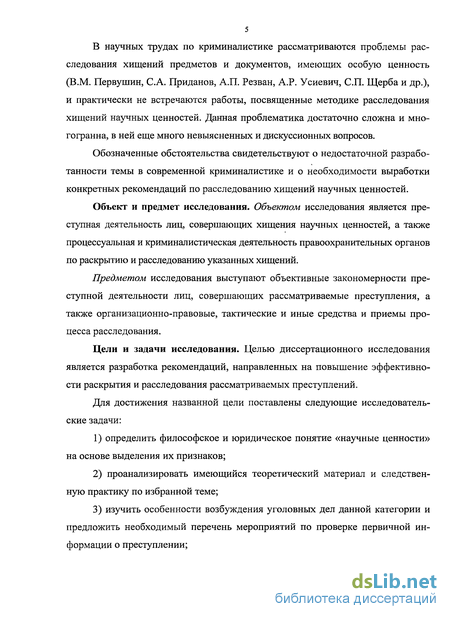 5

В научных трудах по криминалистике рассматриваются проблемы расследования хищений предметов и документов, имеющих особую ценность (В.М. Первушин, С.А. Приданов, А.П. Резван, А.Р. Усиевич, С.П. Щерба и др.), и практически не встречаются работы, посвященные методике расследования хищений научных ценностей. Данная проблематика достаточно сложна и многогранна, в ней еще много невыясненных и дискуссионных вопросов.

Обозначенные обстоятельства свидетельствуют о недостаточной разработанности темы в современной криминалистике и о необходимости выработки конкретных рекомендаций по расследованию хищений научных ценностей.

Объект и предмет исследования. Объектом исследования является преступная деятельность лиц, совершающих хищения научных ценностей, а также процессуальная и криминалистическая деятельность правоохранительных органов по раскрытию и расследованию указанных хищений.

Предметом исследования выступают объективные закономерности преступной деятельности лиц, совершающих рассматриваемые преступления, а также организационно-правовые, тактические и иные средства и приемы процесса расследования.

Цели и задачи исследования. Целью диссертационного исследования является разработка рекомендаций, направленных на повышение эффективности раскрытия и расследования рассматриваемых преступлений.

Для достижения названной цели поставлены следующие исследовательские задачи:

1) определить философское и юридическое понятие «научные ценности» на основе выделения их признаков;

2) проанализировать имеющийся теоретический материал и следственную практику по избранной теме;

3) изучить особенности возбуждения уголовных дел данной категории и предложить необходимый перечень мероприятий по проверке первичной информации о преступлении;

dsLib.net
библиотека диссертаций